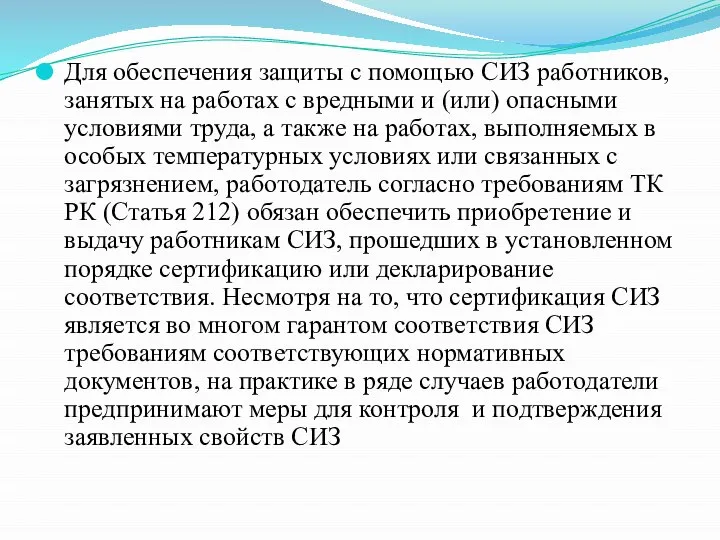 Для обеспечения защиты с помощью СИЗ работников, занятых на работах с вредными и (или) опасными условиями труда, а также на работах, выполняемых в особых температурных условиях или связанных с загрязнением, работодатель согласно требованиям ТК РК (Статья 212) обязан обеспечить приобретение и выдачу работникам СИЗ, прошедших в установленном порядке сертификацию или декларирование соответствия. Несмотря на то, что сертификация СИЗ является во многом гарантом соответствия СИЗ требованиям соответствующих нормативных документов, на практике в ряде случаев работодатели предпринимают меры для контроля и подтверждения заявленных свойств СИЗ